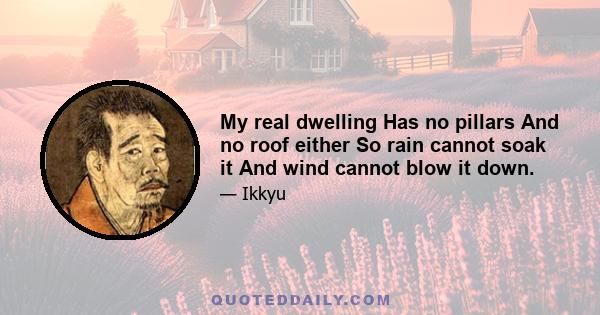 My real dwelling Has no pillars And no roof either So rain cannot soak it And wind cannot blow it down.

— Ikkyu

QUOTEDDAILY.COM